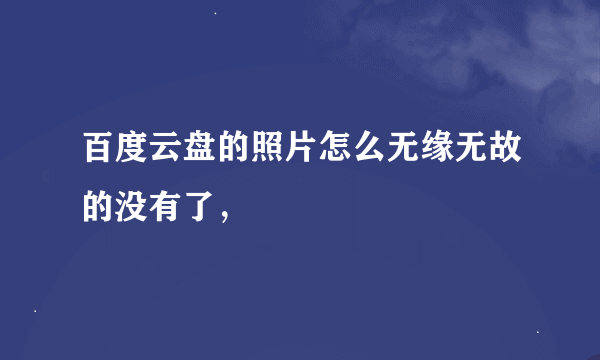 百度云盘的照片怎么无缘无故的没有了，